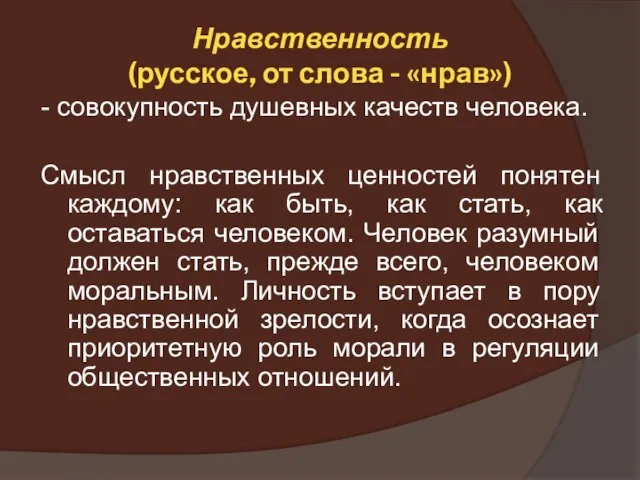 Нравственность
(русское, от слова - «нрав»)
- совокупность душевных качеств человека.

Смысл нравственных ценностей понятен каждому: как быть, как стать, как оставаться человеком. Человек разумный должен стать, прежде всего, человеком моральным. Личность вступает в пору нравственной зрелости, когда осознает приоритетную роль морали в регуляции общественных отношений.